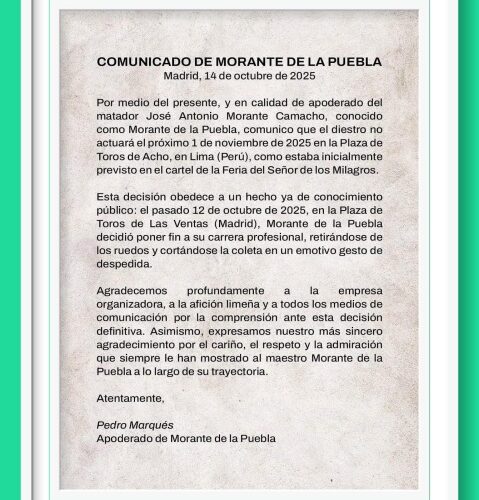 COMUNICADO DE MORANTE DE LA PUEBLA
Madrid, 14 de octubre de 2025

Por medio del presente, y en calidad de apoderado del matador José Antonio Morante Camacho, conocido como Morante de la Puebla, comunico que el diestro no actuará el próximo 1 de noviembre de 2025 en la Plaza de Toros de Acho, en Lima (Perú), como estaba inicialmente previsto en el cartel de la Feria del Señor de los Milagros.

Esta decisión obedece a un hecho ya de conocimiento público: el pasado 12 de octubre de 2025, en la Plaza de Toros de Las Ventas (Madrid), Morante de la Puebla decidió poner fin a su carrera profesional, retirándose de los ruedos y cortándose la coleta en un emotivo gesto de despedida.

Agradecemos profundamente a la empresa organizadora, a la afición limeña y a todos los medios de comunicación por la comprensión ante esta decisión definitiva. Asimismo, expresamos nuestro más sincero agradecimiento por el cariño, el respeto y la admiración que siempre le han mostrado al maestro Morante de la Puebla a lo largo de su trayectoria.

Atentamente,

Pedro Marqués
Apoderado de Morante de la Puebla